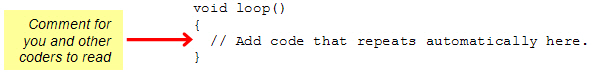 Comment for you and other coders to read

void loop()
{
  // Add code that repeats automatically here.
}